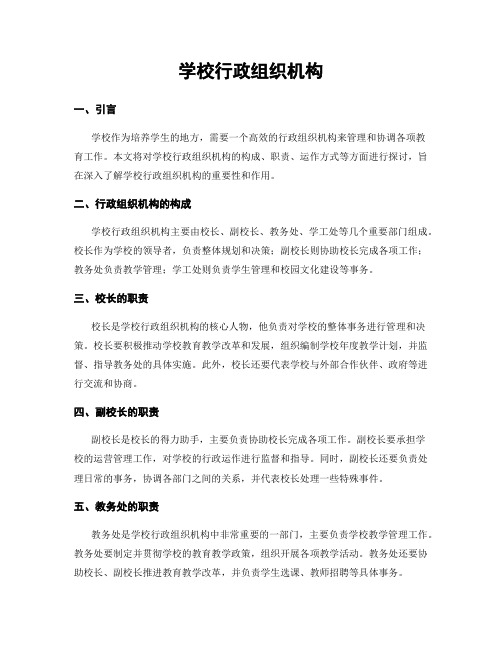 学校行政组织机构

一、引言

学校作为培养学生的地方，需要一个高效的行政组织机构来管理和协调各项教育工作。本文将对学校行政组织机构的构成、职责、运作方式等方面进行探讨，旨在深入了解学校行政组织机构的重要性和作用。

二、行政组织机构的构成

学校行政组织机构主要由校长、副校长、教务处、学工处等几个重要部门组成。校长作为学校的领导者，负责整体规划和决策；副校长则协助校长完成各项工作；教务处负责教学管理；学工处则负责学生管理和校园文化建设等事务。

三、校长的职责

校长是学校行政组织机构的核心人物，他负责对学校的整体事务进行管理和决策。校长要积极推动学校教育教学改革和发展，组织编制学校年度教学计划，并监督、指导教务处的具体实施。此外，校长还要代表学校与外部合作伙伴、政府等进行交流和协商。

四、副校长的职责

副校长是校长的得力助手，主要负责协助校长完成各项工作。副校长要承担学校的运营管理工作，对学校的行政运作进行监督和指导。同时，副校长还要负责处理日常的事务，协调各部门之间的关系，并代表校长处理一些特殊事件。

五、教务处的职责

教务处是学校行政组织机构中非常重要的一部门，主要负责学校教学管理工作。教务处要制定并贯彻学校的教育教学政策，组织开展各项教学活动。教务处还要协助校长、副校长推进教育教学改革，并负责学生选课、教师招聘等具体事务。